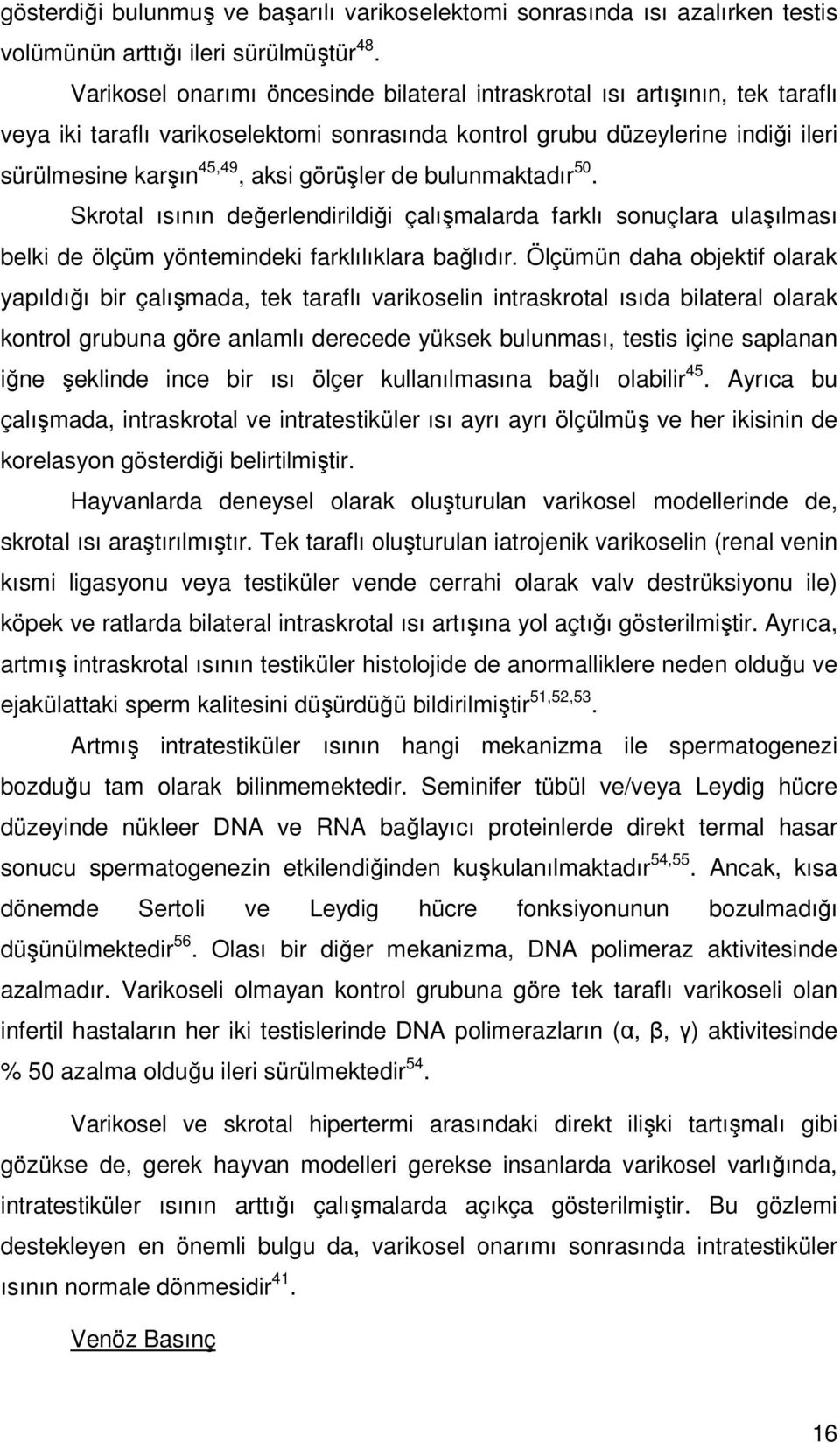 gösterdiği bulunmuş ve başarılı varikoselektomi sonrasında ısı azalırken testis volümünün arttığı ileri sürülmüştür$^{48}$.

Varikosel onarımı öncesinde bilateral intraskrotal ısı artışının, tek taraflı veya iki taraflı varikoselektomi sonrasında kontrol grubu düzeylerine indiği ileri sürülmesine karşın$^{45,49}$, aksi görüşler de bulunmaktadır$^{50}$. Skrotal ısının değerlendirildiği çalışmalarda farklı sonuçlara ulaşılması belki de ölçüm yöntemindeki farklılıklara bağlıdır. Ölçümün daha objektif olarak yapıldığı bir çalışmada, tek taraflı varikoselin intraskrotal ısıda bilateral olarak kontrol grubuna göre anlamlı derecede yüksek bulunması, testis içine saplanan iğne şeklinde ince bir ısı ölçer kullanılmasına bağlı olabilir$^{45}$. Ayrıca bu çalışmada, intraskrotal ve intratestiküler ısı ayrı ayrı ölçülmüş ve her ikisinin de korelasyon gösterdiği belirtilmiştir.

Hayvanlarda deneysel olarak oluşturulan varikosel modellerinde de, skrotal ısı araştırılmıştır. Tek taraflı oluşturulan iatrojenik varikoselin (renal venin kısmi ligasyonu veya testiküler vende cerrahi olarak valv destrüksiyonu ile) köpek ve ratlarda bilateral intraskrotal ısı artışına yol açtığı gösterilmiştir. Ayrıca, artmış intraskrotal ısının testiküler histolojide de anormalliklere neden olduğu ve ejakülattaki sperm kalitesini düşürdüğü bildirilmiştir$^{51,52,53}$.

Artmış intratestiküler ısının hangi mekanizma ile spermatogenezi bozduğu tam olarak bilinmemektedir. Seminifer tübül ve/veya Leydig hücre düzeyinde nükleer DNA ve RNA bağlayıcı proteinlerde direkt termal hasar sonucu spermatogenezin etkilendiğinden kuşkulanılmaktadır$^{54,55}$. Ancak, kısa dönemde Sertoli ve Leydig hücre fonksiyonunun bozulmadığı düşünülmektedir$^{56}$. Olası bir diğer mekanizma, DNA polimeraz aktivitesinde azalmadır. Varikoseli olmayan kontrol grubuna göre tek taraflı varikoseli olan infertil hastaların her iki testislerinde DNA polimerazların (α, β, γ) aktivitesinde % 50 azalma olduğu ileri sürülmektedir$^{54}$.

Varikosel ve skrotal hipertermi arasındaki direkt ilişki tartışmalı gibi gözükse de, gerek hayvan modelleri gerekse insanlarda varikosel varlığında, intratestiküler ısının arttığı çalışmalarda açıkça gösterilmiştir. Bu gözlemi destekleyen en önemli bulgu da, varikosel onarımı sonrasında intratestiküler ısının normale dönmesidir$^{41}$.

Venöz Basınç

16